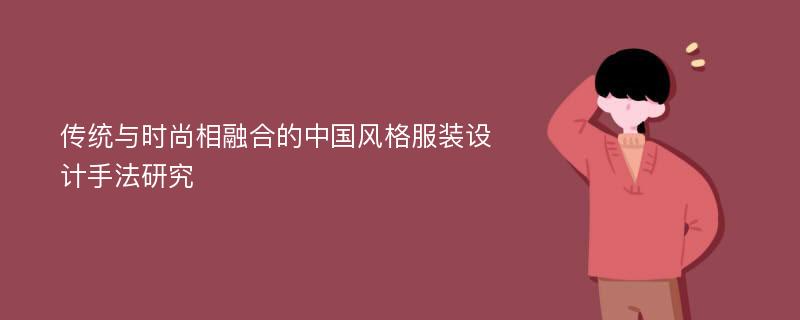 传统与时尚相融合的中国风格服装设计手法研究